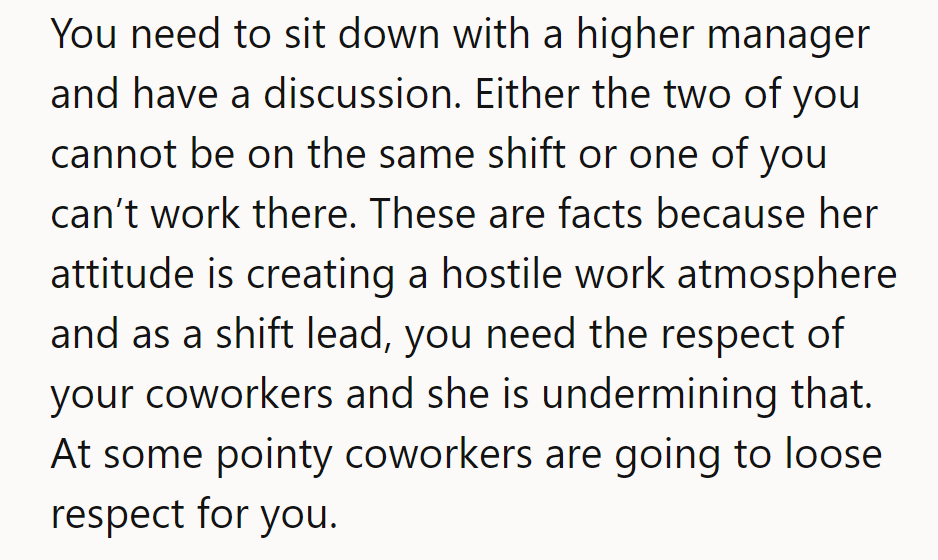 You need to sit down with a higher manager and have a discussion. Either the two of you cannot be on the same shift or one of you can’t work there. These are facts because her attitude is creating a hostile work atmosphere and as a shift lead, you need the respect of your coworkers and she is undermining that. At some pointy coworkers are going to loose respect for you.